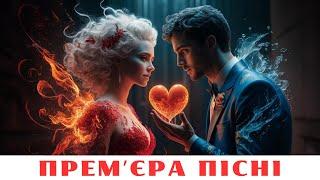 ПРЕМ'ЄРА ПІСНІ